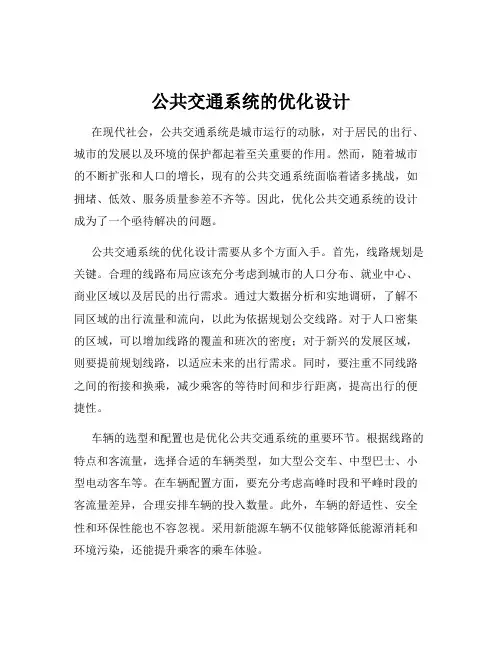 公共交通系统的优化设计

在现代社会，公共交通系统是城市运行的动脉，对于居民的出行、城市的发展以及环境的保护都起着至关重要的作用。然而，随着城市的不断扩张和人口的增长，现有的公共交通系统面临着诸多挑战，如拥堵、低效、服务质量参差不齐等。因此，优化公共交通系统的设计成为了一个亟待解决的问题。

公共交通系统的优化设计需要从多个方面入手。首先，线路规划是关键。合理的线路布局应该充分考虑到城市的人口分布、就业中心、商业区域以及居民的出行需求。通过大数据分析和实地调研，了解不同区域的出行流量和流向，以此为依据规划公交线路。对于人口密集的区域，可以增加线路的覆盖和班次的密度；对于新兴的发展区域，则要提前规划线路，以适应未来的出行需求。同时，要注重不同线路之间的衔接和换乘，减少乘客的等待时间和步行距离，提高出行的便捷性。

车辆的选型和配置也是优化公共交通系统的重要环节。根据线路的特点和客流量，选择合适的车辆类型，如大型公交车、中型巴士、小型电动客车等。在车辆配置方面，要充分考虑高峰时段和平峰时段的客流量差异，合理安排车辆的投入数量。此外，车辆的舒适性、安全性和环保性能也不容忽视。采用新能源车辆不仅能够降低能源消耗和环境污染，还能提升乘客的乘车体验。